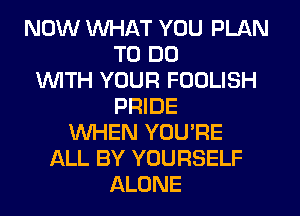 NOW WHAT YOU PLAN
TO DO
WITH YOUR FOOLISH
PRIDE
WHEN YOU'RE
ALL BY YOURSELF
ALONE